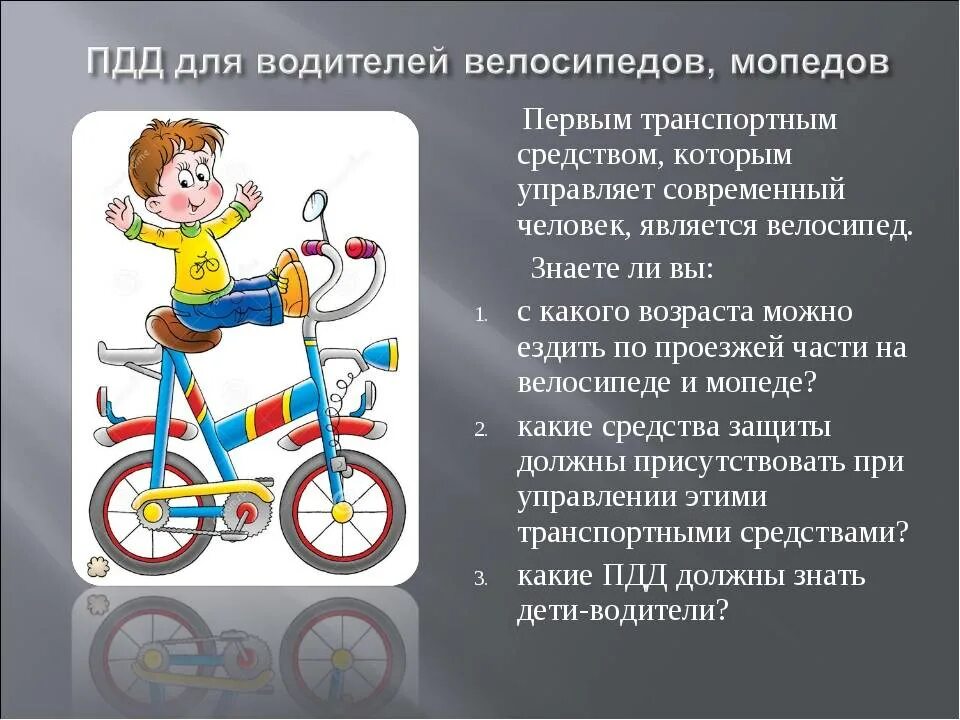 ПДД для водителей велосипедов, мопедов

Первым транспортным средством, которым управляет современный человек, является велосипед.

Знаете ли вы:

1. с какого возраста можно ездить по проезжей части на велосипеде и мопеде?
2. какие средства защиты должны присутствовать при управлении этими транспортными средствами?
3. какие ПДД должны знать дети-водители?